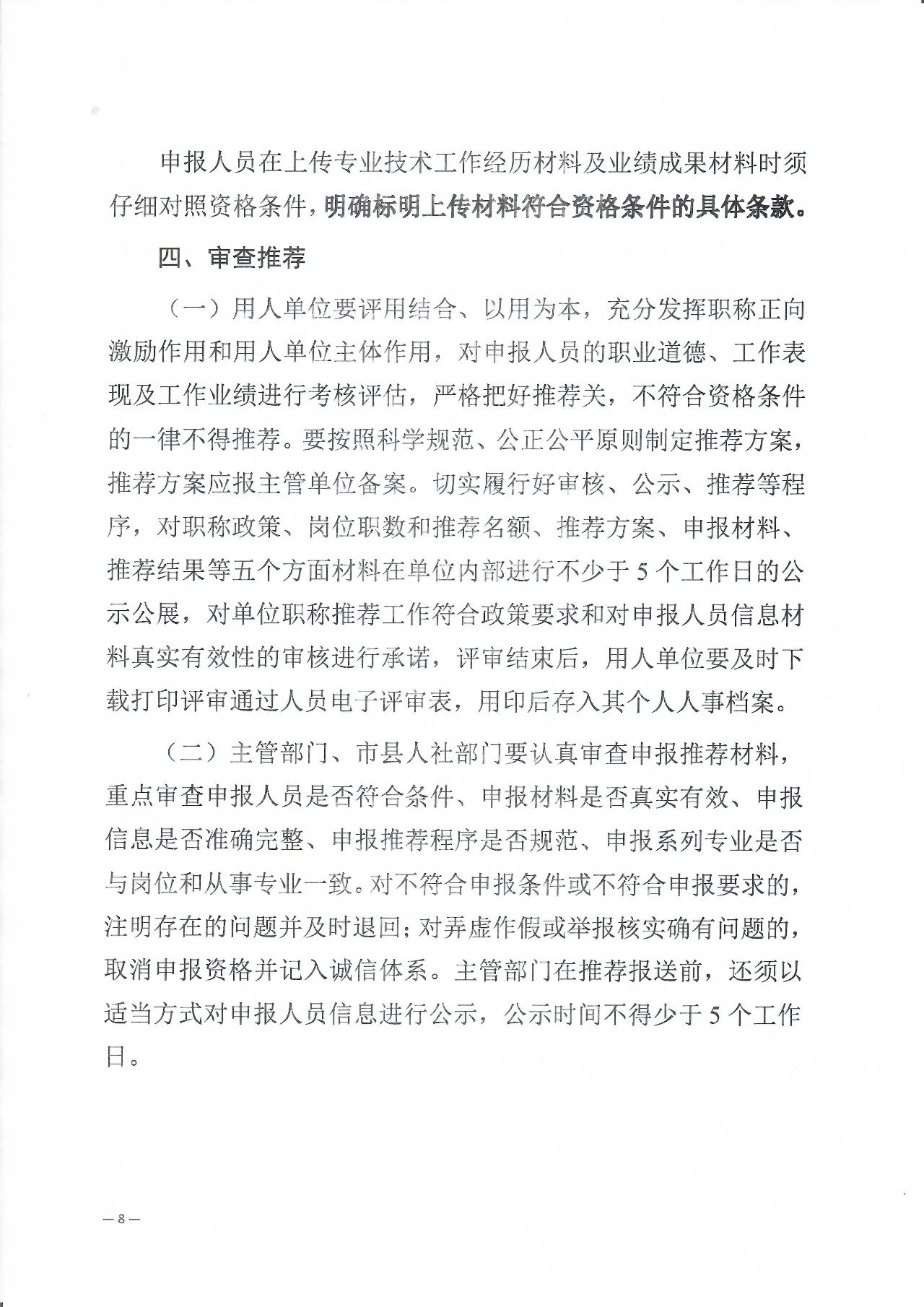 申报人员在上传专业技术工作经历材料及业绩成果材料时须仔细对照资格条件，明确标明上传材料符合资格条件的具体条款。

四、审查推荐

（一）用人单位要评用结合、以用为本，充分发挥职称正向激励作用和用人单位主体作用，对申报人员的职业道德、工作表现及工作业绩进行考核评估，严格把好推荐关，不符合资格条件的一律不得推荐。要按照科学规范、公正公平原则制定推荐方案，推荐方案应报主管单位备案。切实履行好审核、公示、推荐等程序，对职称政策、岗位职数和推荐名额、推荐方案、申报材料、推荐结果等五个方面材料在单位内部进行不少于5个工作日的公示公展，对单位职称推荐工作符合政策要求和对申报人员信息材料真实有效性的审核进行承诺，评审结束后，用人单位要及时下载打印评审通过人员电子评审表，用印后存入其个人人事档案。

（二）主管部门、市县人社部门要认真审查申报推荐材料，重点审查申报人员是否符合条件、申报材料是否真实有效、申报信息是否准确完整、申报推荐程序是否规范、申报系列专业是否与岗位和从事专业一致。对不符合申报条件或不符合申报要求的，注明存在的问题并及时退回；对弄虚作假或举报核实确有问题的，取消申报资格并记入诚信体系。主管部门在推荐报送前，还须以适当方式对申报人员信息进行公示，公示时间不得少于5个工作日。

—8—